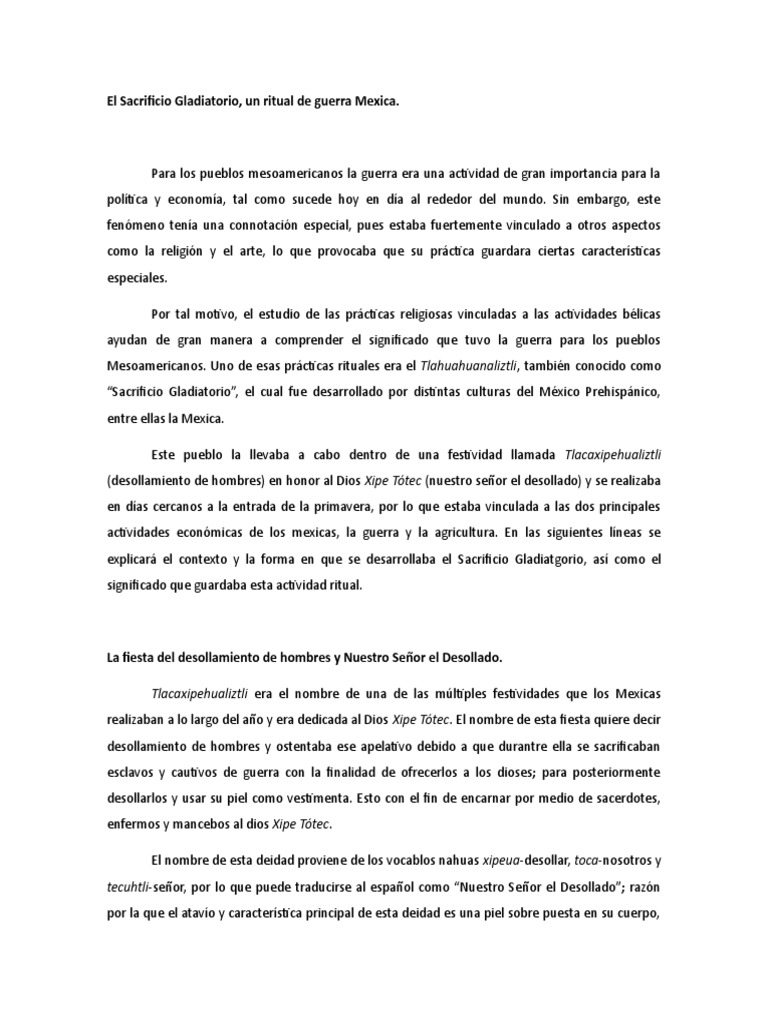 El Sacrificio Gladiatorio, un ritual de guerra Mexica.

Para los pueblos mesoamericanos la guerra era una actividad de gran importancia para la política y economía, tal como sucede hoy en día al rededor del mundo. Sin embargo, este fenómeno tenía una connotación especial, pues estaba fuertemente vinculado a otros aspectos como la religión y el arte, lo que provocaba que su práctica guardara ciertas características especiales.

Por tal motivo, el estudio de las prácticas religiosas vinculadas a las actividades bélicas ayudan de gran manera a comprender el significado que tuvo la guerra para los pueblos Mesoamericanos. Uno de esas prácticas rituales era el Tlahuahuanaliztli, también conocido como "Sacrificio Gladiatorio", el cual fue desarrollado por distintas culturas del México Prehispánico, entre ellas la Mexica.

Este pueblo la llevaba a cabo dentro de una festividad llamada Tlacaxipehualiztli (desollamiento de hombres) en honor al Dios Xipe Tótec (nuestro señor el desollado) y se realizaba en días cercanos a la entrada de la primavera, por lo que estaba vinculada a las dos principales actividades económicas de los mexicas, la guerra y la agricultura. En las siguientes líneas se explicará el contexto y la forma en que se desarrollaba el Sacrificio Gladiatgorio, así como el significado que guardaba esta actividad ritual.

La fiesta del desollamiento de hombres y Nuestro Señor el Desollado.

Tlacaxipehualiztli era el nombre de una de las múltiples festividades que los Mexicas realizaban a lo largo del año y era dedicada al Dios Xipe Tótec. El nombre de esta fiesta quiere decir desollamiento de hombres y ostentaba ese apelativo debido a que durantre ella se sacrificaban esclavos y cautivos de guerra con la finalidad de ofrecerlos a los dioses; para posteriormente desollarlos y usar su piel como vestimenta. Esto con el fin de encarnar por medio de sacerdotes, enfermos y mancebos al dios Xipe Tótec.

El nombre de esta deidad proviene de los vocablos nahuas xipeua-desollar, toca-nosotros y tecuhtli-señor, por lo que puede traducirse al español como "Nuestro Señor el Desollado"; razón por la que el atavío y característica principal de esta deidad es una piel sobre puesta en su cuerpo,